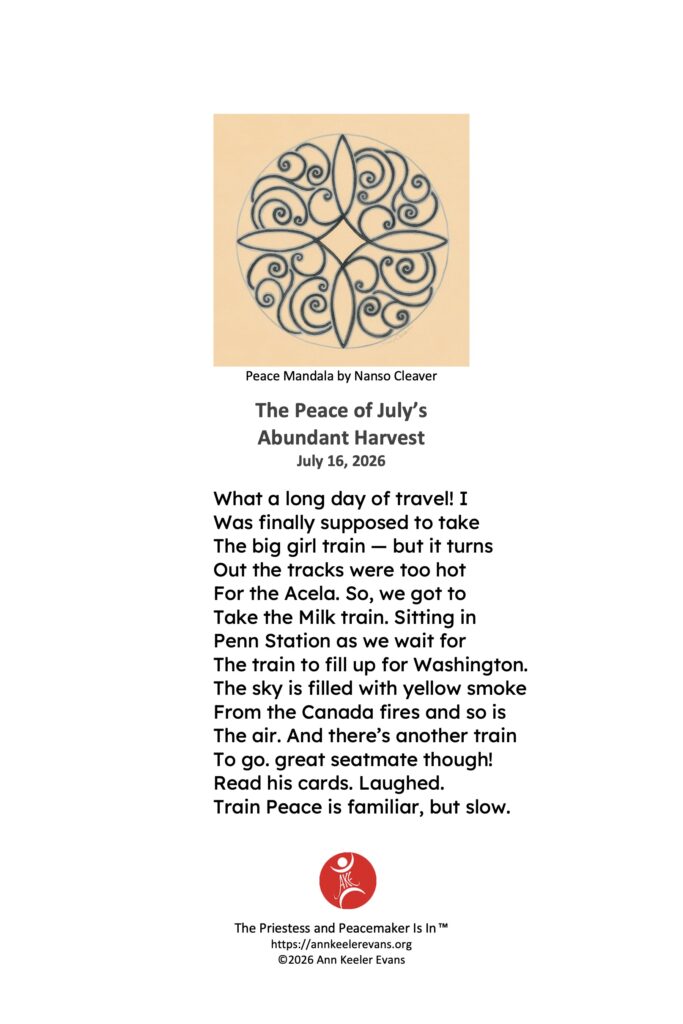 Peace Mandala by Nanso Cleaver

The Peace of July's Abundant Harvest
July 16, 2026

What a long day of travel! I
Was finally supposed to take
The big girl train — but it turns
Out the tracks were too hot
For the Acela. So, we got to
Take the Milk train. Sitting in
Penn Station as we wait for
The train to fill up for Washington.
The sky is filled with yellow smoke
From the Canada fires and so is
The air. And there's another train
To go. great seatmate though!
Read his cards. Laughed.
Train Peace is familiar, but slow.

AKE

The Priestess and Peacemaker Is In™
https://annkeelerevans.org
©2026 Ann Keeler Evans